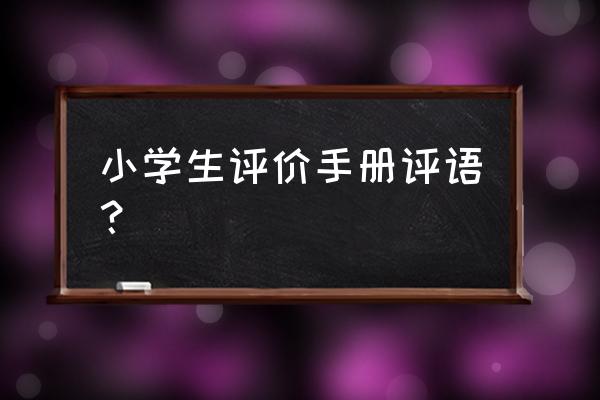 小学生评价手册评语？